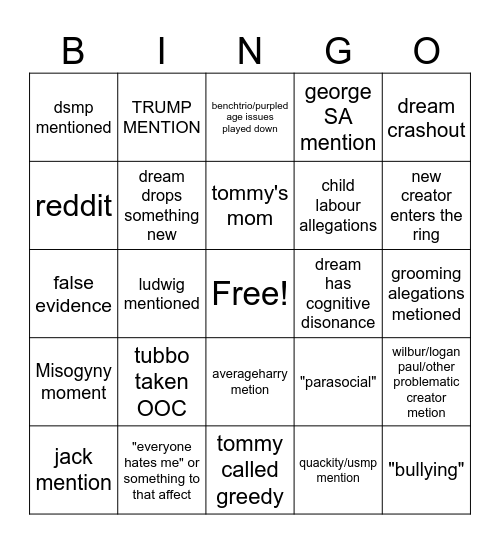 | B | I | N | G | O |
|---|---|---|---|---|
| dsmp mentioned | TRUMP MENTION | benchtrio/purpled age issues played down | george SA mention | dream crashout |
| reddit | dream drops something new | tommy's mom | child labour allegations | new creator enters the ring |
| false evidence | ludwig mentioned | Free! | dream has cognitive disonance | grooming alegations metioned |
| Misogyny moment | tubbo taken OOC | averageharry metion | "parasocial" | wilbur/logan paul/other problematic creator metion |
| jack mention | "everyone hates me" or something to that affect | tommy called greedy | quackity/usmp mention | "bullying" |